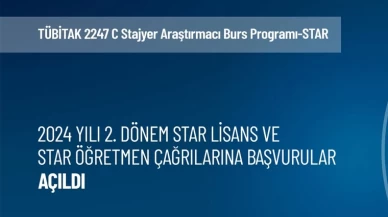 TÜBİTAK 2247 C Stajyer Araştırmacı Burs Programı-STAR

2024 YILI 2. DÖNEM STAR LİSANS VE STAR ÖĞRETMEN ÇAĞRILARINA BAŞVURULAR AÇILDI